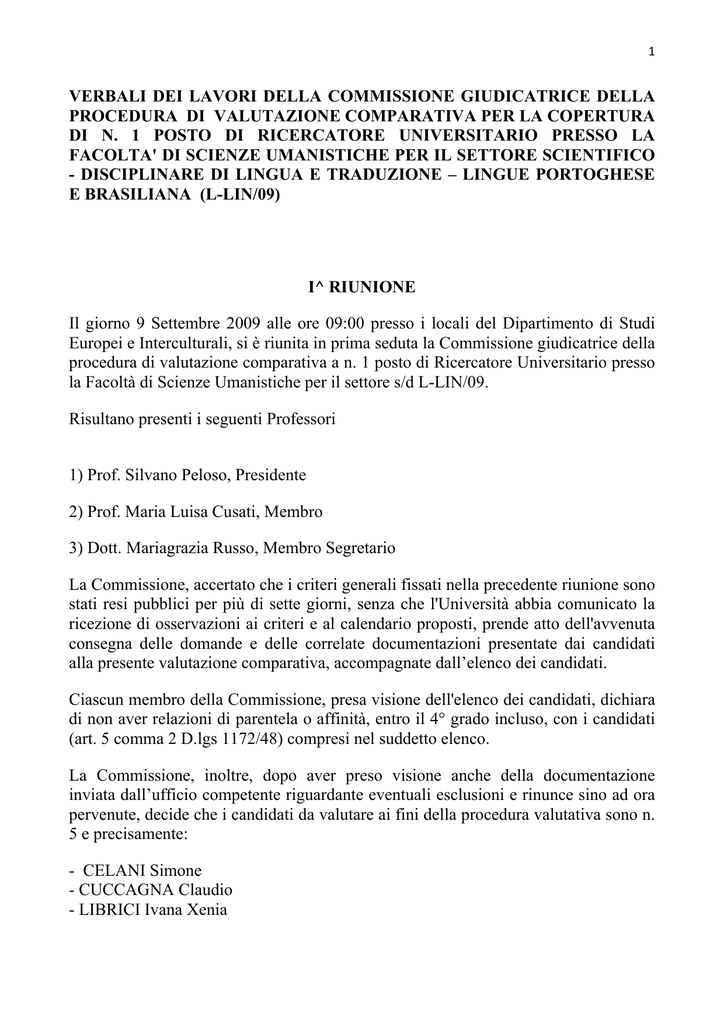 1

VERBALI DEI LAVORI DELLA COMMISSIONE GIUDICATRICE DELLA PROCEDURA DI VALUTAZIONE COMPARATIVA PER LA COPERTURA DI N. 1 POSTO DI RICERCATORE UNIVERSITARIO PRESSO LA FACOLTA' DI SCIENZE UMANISTICHE PER IL SETTORE SCIENTIFICO - DISCIPLINARE DI LINGUA E TRADUZIONE – LINGUE PORTOGHESE E BRASILIANA (L-LIN/09)

I^ RIUNIONE

Il giorno 9 Settembre 2009 alle ore 09:00 presso i locali del Dipartimento di Studi Europei e Interculturali, si è riunita in prima seduta la Commissione giudicatrice della procedura di valutazione comparativa a n. 1 posto di Ricercatore Universitario presso la Facoltà di Scienze Umanistiche per il settore s/d L-LIN/09.

Risultano presenti i seguenti Professori

1) Prof. Silvano Peloso, Presidente

2) Prof. Maria Luisa Cusati, Membro

3) Dott. Mariagrazia Russo, Membro Segretario

La Commissione, accertato che i criteri generali fissati nella precedente riunione sono stati resi pubblici per più di sette giorni, senza che l'Università abbia comunicato la ricezione di osservazioni ai criteri e al calendario proposti, prende atto dell'avvenuta consegna delle domande e delle correlate documentazioni presentate dai candidati alla presente valutazione comparativa, accompagnate dall'elenco dei candidati.

Ciascun membro della Commissione, presa visione dell'elenco dei candidati, dichiara di non aver relazioni di parentela o affinità, entro il 4° grado incluso, con i candidati (art. 5 comma 2 D.lgs 1172/48) compresi nel suddetto elenco.

La Commissione, inoltre, dopo aver preso visione anche della documentazione inviata dall'ufficio competente riguardante eventuali esclusioni e rinunce sino ad ora pervenute, decide che i candidati da valutare ai fini della procedura valutativa sono n. 5 e precisamente:

- CELANI Simone
- CUCCAGNA Claudio
- LIBRICI Ivana Xenia